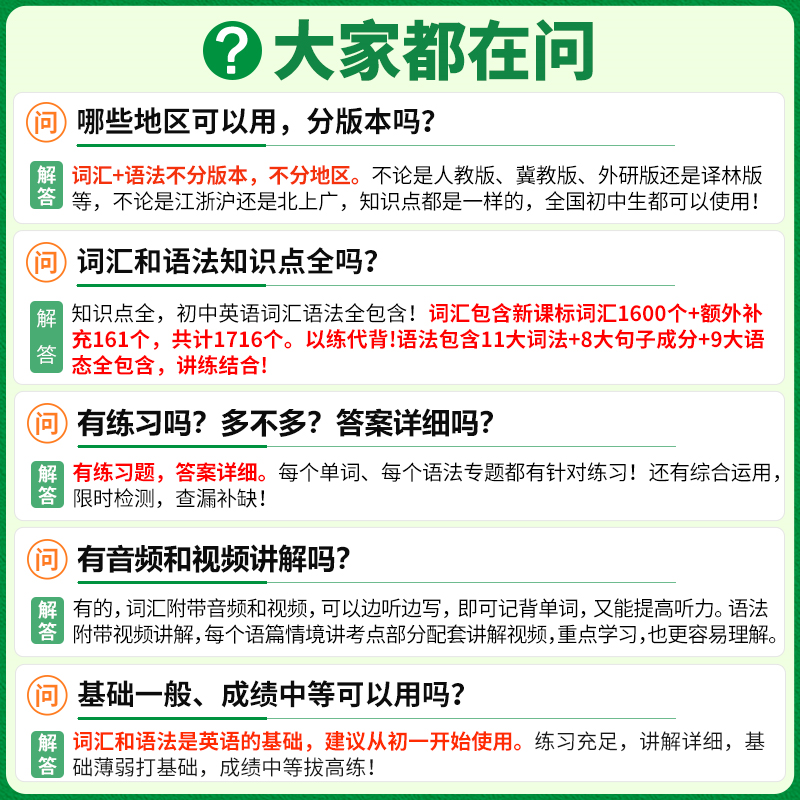 ? 大家都在问

问 哪些地区可以用，分版本吗？

解答 词汇+语法不分版本，不分地区。不论是人教版、冀教版、外研版还是译林版等，不论是江浙沪还是北上广，知识点都是一样的，全国初中生都可以使用！

问 词汇和语法知识点全吗？

解答 知识点全，初中英语词汇语法全包含！词汇包含新课标词汇1600个+额外补充161个，共计1716个。以练代背！语法包含11大词法+8大句子成分+9大语态全包含，讲练结合！

问 有练习吗？多不多？答案详细吗？

解答 有练习题，答案详细。每个单词、每个语法专题都有针对练习！还有综合运用，限时检测，查漏补缺！

问 有音频和视频讲解吗？

解答 有的，词汇附带音频和视频，可以边听边写，即可记背单词，又能提高听力。语法附带视频讲解，每个语篇情境讲考点部分配套讲解视频，重点学习，也更容易理解。

问 基础一般、成绩中等可以用吗？

解答 词汇和语法是英语的基础，建议从初一开始使用。练习充足，讲解详细，基础薄弱打基础，成绩中等拔高练！